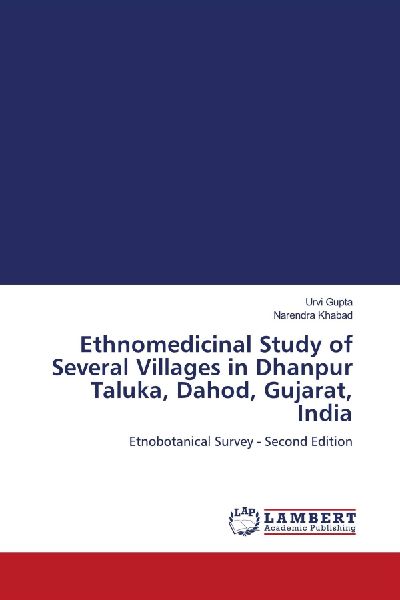 Urvi Gupta
Narendra Khabad

Ethnomedicinal Study of Several Villages in Dhanpur Taluka, Dahod, Gujarat, India

Etnobotanical Survey - Second Edition

LAP LAMBERT Academic Publishing